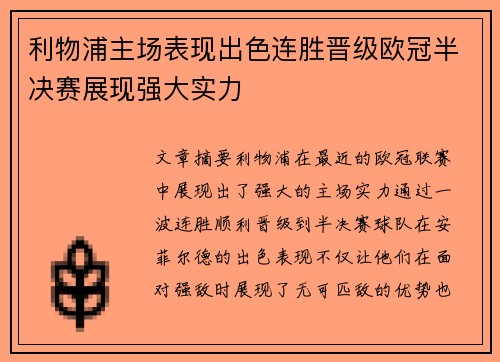 利物浦主场表现出色连胜晋级欧冠半决赛展现强大实力

文章摘要利物浦在最近的欧冠联赛中展现出了强大的主场实力通过一波连胜顺利晋级到半决赛球队在安菲尔德的出色表现不仅让他们在面对强敌时展现了无可匹敌的优势也